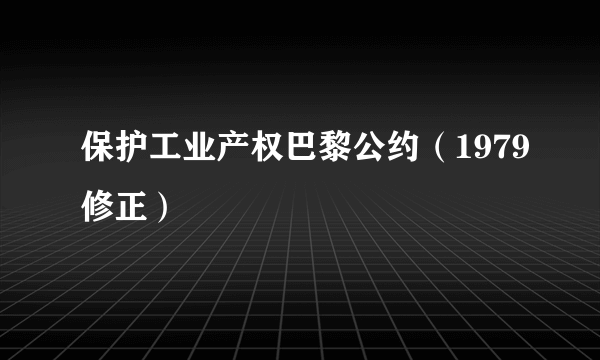 保护工业产权巴黎公约（1979修正）